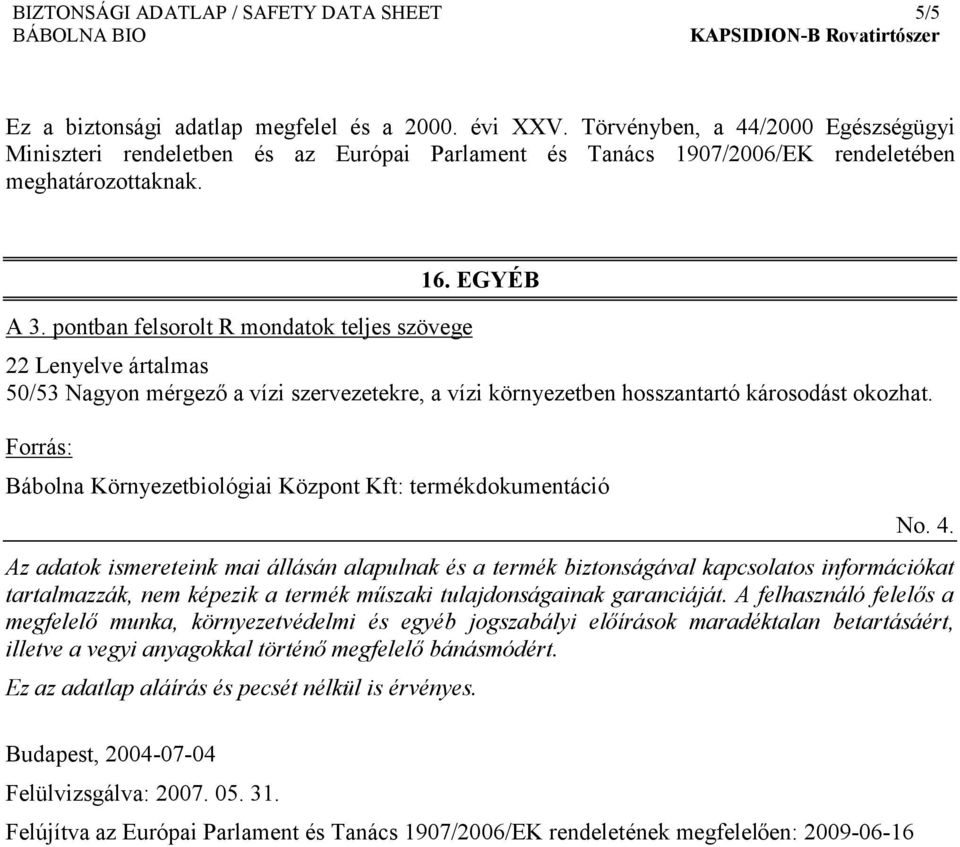 BIZTONSÁGI ADATLAP / SAFETY DATA SHEET 5/5
BÁBOLNA BIO KAPSIDION-B Rovatirtószer

Ez a biztonsági adatlap megfelel és a 2000. évi XXV. Törvényben, a 44/2000 Egészségügyi Miniszteri rendeletben és az Európai Parlament és Tanács 1907/2006/EK rendeletében meghatározottaknak.

16. EGYÉB

A 3. pontban felsorolt R mondatok teljes szövege

22 Lenyelve ártalmas
50/53 Nagyon mérgező a vízi szervezetekre, a vízi környezetben hosszantartó károsodást okozhat.

Forrás:

Bábolna Környezetbiológiai Központ Kft: termékdokumentáció

No. 4.

Az adatok ismereteink mai állásán alapulnak és a termék biztonságával kapcsolatos információkat tartalmazzák, nem képezik a termék műszaki tulajdonságainak garanciáját. A felhasználó felelős a megfelelő munka, környezetvédelmi és egyéb jogszabályi előírások maradéktalan betartásáért, illetve a vegyi anyagokkal történő megfelelő bánásmódért.

Ez az adatlap aláírás és pecsét nélkül is érvényes.

Budapest, 2004-07-04

Felülvizsgálva: 2007. 05. 31.

Felújítva az Európai Parlament és Tanács 1907/2006/EK rendeletének megfelelően: 2009-06-16